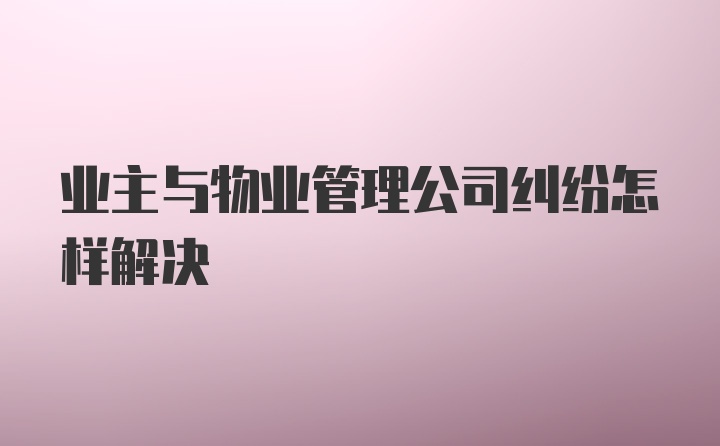 业主与物业管理公司纠纷怎样解决